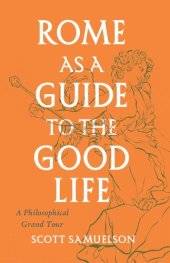 ROME AS A GUIDE TO THE GOOD LIFE

A Philosophical Grand Tour

SCOTT SAMUELSON